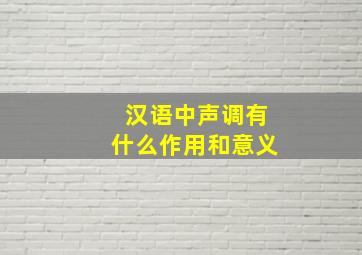 汉语中声调有
什么作用和意义